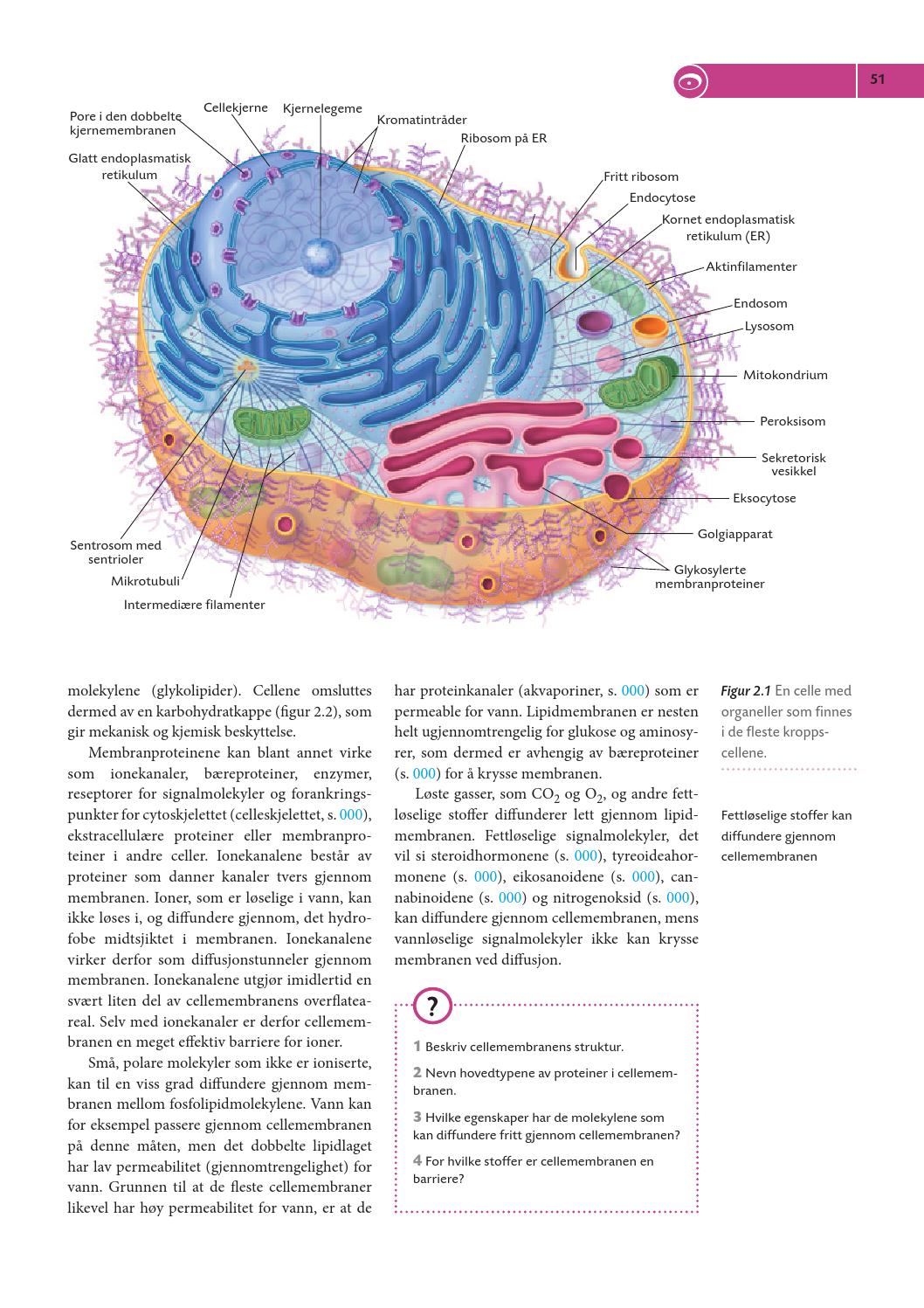 51

Pore i den dobbelte kjernemembranen

Cellekjerne

Kjernelegeme

Kromatintråder

Ribosom på ER

Glatt endoplasmatisk retikulum

Fritt ribosom

Endocytose

Kornet endoplasmatisk retikulum (ER)

Aktinfilamenter

Endosom

Lysosom

Mitokondrium

Peroksisom

Sekretorisk vesikkel

Eksocytose

Golgiapparat

Glykosylerte membranproteiner

Sentrosom med sentrioler

Mikrotubuli

Intermediære filamenter

molekylene (glykolipider). Cellene omsluttes dermed av en karbohydratkappe (figur 2.2), som gir mekanisk og kjemisk beskyttelse.

Membranproteinene kan blant annet virke som ionekanaler, bæreproteiner, enzymer, reseptorer for signalmolekyler og forankringspunkter for cytoskjelettet (celleskjelettet, s. 000), ekstracellulære proteiner eller membranproteiner i andre celler. Ionekanalene består av proteiner som danner kanaler tvers gjennom membranen. Ioner, som er løselige i vann, kan ikke løses i, og diffundere gjennom, det hydrofobe midtsjiktet i membranen. Ionekanalene virker derfor som diffusjonstunneler gjennom membranen. Ionekanalene utgjør imidlertid en svært liten del av cellemembranens overflateareal. Selv med ionekanaler er derfor cellemembranen en meget effektiv barriere for ioner.

Små, polare molekyler som ikke er ioniserte, kan til en viss grad diffundere gjennom membranen mellom fosfolipidmolekylene. Vann kan for eksempel passere gjennom cellemembranen på denne måten, men det dobbelte lipidlaget har lav permeabilitet (gjennomtrengelighet) for vann. Grunnen til at de fleste cellemembraner likevel har høy permeabilitet for vann, er at de har proteinkanaler (akvaporiner, s. 000) som er permeable for vann. Lipidmembranen er nesten helt ugjennomtrengelig for glukose og aminosyrer, som dermed er avhengig av bæreproteiner (s. 000) for å krysse membranen.

Løste gasser, som $CO_2$ og $O_2$, og andre fettløselige stoffer diffunderer lett gjennom lipidmembranen. Fettløselige signalmolekyler, det vil si steroidhormonene (s. 000), tyreoideahormonene (s. 000), eikosanoidene (s. 000), cannabinoidene (s. 000) og nitrogenoksid (s. 000), kan diffundere gjennom cellemembranen, mens vannløselige signalmolekyler ikke kan krysse membranen ved diffusjon.

?

1 Beskriv cellemembranens struktur.

2 Nevn hovedtypene av proteiner i cellemembranen.

3 Hvilke egenskaper har de molekylene som kan diffundere fritt gjennom cellemembranen?

4 For hvilke stoffer er cellemembranen en barriere?

Figur 2.1 En celle med organeller som finnes i de fleste kroppscellene.

Fettløselige stoffer kan diffundere gjennom cellemembranen